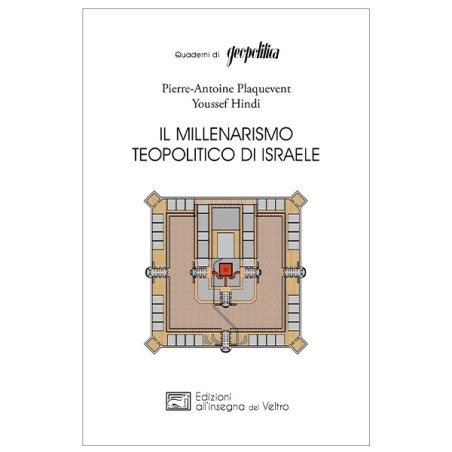 Quaderni di geopolitica

Pierre-Antoine Plaquevent
Youssef Hindi

IL MILLENARISMO
TEOPOLITICO DI ISRAELE

Edizioni
all'insegna del Veltro